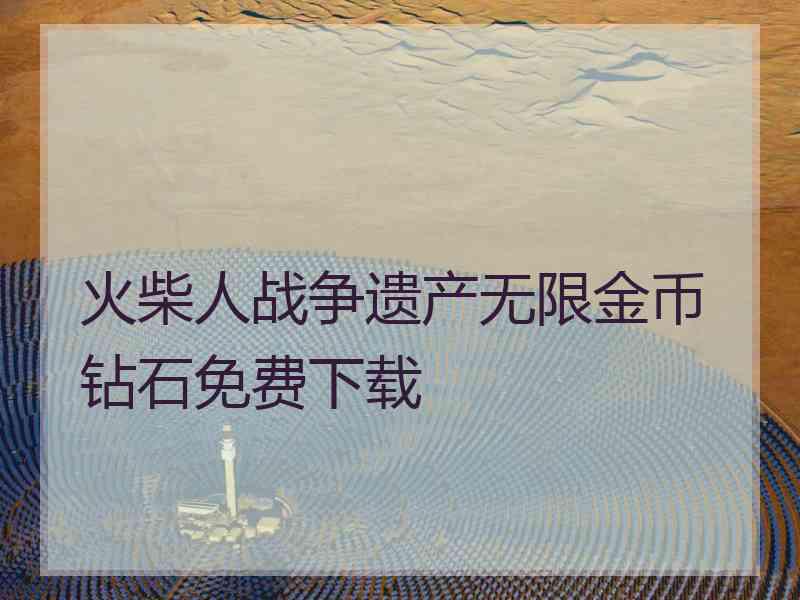 火柴人战争遗产无限金币钻石免费下载